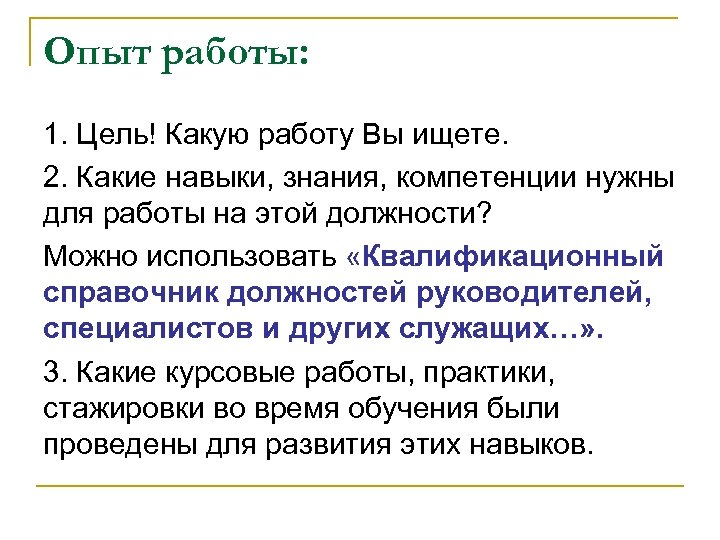 Опыт работы:

1. Цель! Какую работу Вы ищете.

2. Какие навыки, знания, компетенции нужны для работы на этой должности?

Можно использовать «Квалификационный справочник должностей руководителей, специалистов и других служащих…».

3. Какие курсовые работы, практики, стажировки во время обучения были проведены для развития этих навыков.